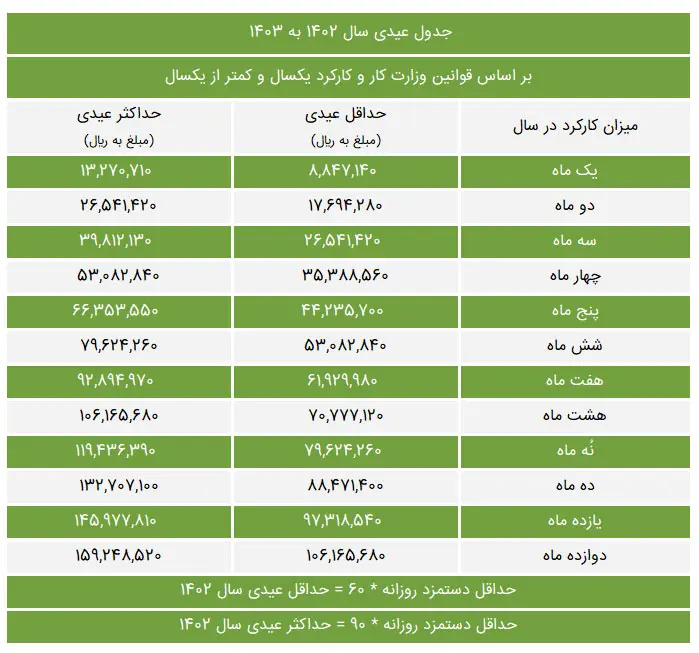 جدول عیدی سال ۱۴۰۲ به ۱۴۰۳

بر اساس قوانین وزارت کار و کارکرد یکسال و کمتر از یکسال

| میزان کارکرد در سال | حداقل عیدی (مبلغ به ریال) | حداکثر عیدی (مبلغ به ریال) |
|---|---|---|
| یک ماه | ۸,۸۴۷,۱۴۰ | ۱۳,۲۷۰,۷۱۰ |
| دو ماه | ۱۷,۶۹۴,۲۸۰ | ۲۶,۵۴۱,۴۲۰ |
| سه ماه | ۲۶,۵۴۱,۴۲۰ | ۳۹,۸۱۲,۱۳۰ |
| چهار ماه | ۳۵,۳۸۸,۵۶۰ | ۵۳,۰۸۲,۸۴۰ |
| پنج ماه | ۴۴,۲۳۵,۷۰۰ | ۶۶,۳۵۳,۵۵۰ |
| شش ماه | ۵۳,۰۸۲,۸۴۰ | ۷۹,۶۲۴,۲۶۰ |
| هفت ماه | ۶۱,۹۲۹,۹۸۰ | ۹۲,۸۹۴,۹۷۰ |
| هشت ماه | ۷۰,۷۷۷,۱۲۰ | ۱۰۶,۱۶۵,۶۸۰ |
| نُه ماه | ۷۹,۶۲۴,۲۶۰ | ۱۱۹,۴۳۶,۳۹۰ |
| ده ماه | ۸۸,۴۷۱,۴۰۰ | ۱۳۲,۷۰۷,۱۰۰ |
| یازده ماه | ۹۷,۳۱۸,۵۴۰ | ۱۴۵,۹۷۷,۸۱۰ |
| دوازده ماه | ۱۰۶,۱۶۵,۶۸۰ | ۱۵۹,۲۴۸,۵۲۰ |

حداقل دستمزد روزانه * ۶۰ = حداقل عیدی سال ۱۴۰۲

حداقل دستمزد روزانه * ۹۰ = حداکثر عیدی سال ۱۴۰۲